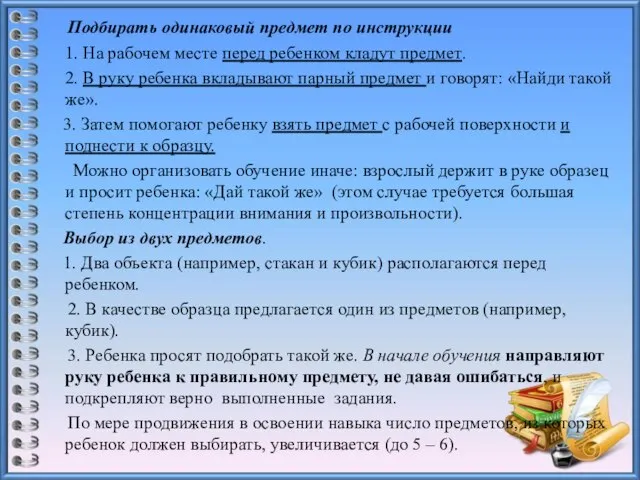 Подбирать одинаковый предмет по инструкции

1. На рабочем месте перед ребенком кладут предмет.

2. В руку ребенка вкладывают парный предмет и говорят: «Найди такой же».

3. Затем помогают ребенку взять предмет с рабочей поверхности и поднести к образцу.

Можно организовать обучение иначе: взрослый держит в руке образец и просит ребенка: «Дай такой же» (этом случае требуется большая степень концентрации внимания и произвольности).

Выбор из двух предметов.

1. Два объекта (например, стакан и кубик) располагаются перед ребенком.

2. В качестве образца предлагается один из предметов (например, кубик).

3. Ребенка просят подобрать такой же. В начале обучения направляют руку ребенка к правильному предмету, не давая ошибаться, и подкрепляют верно выполненные задания.

По мере продвижения в освоении навыка число предметов, из которых ребенок должен выбирать, увеличивается (до 5 – 6).